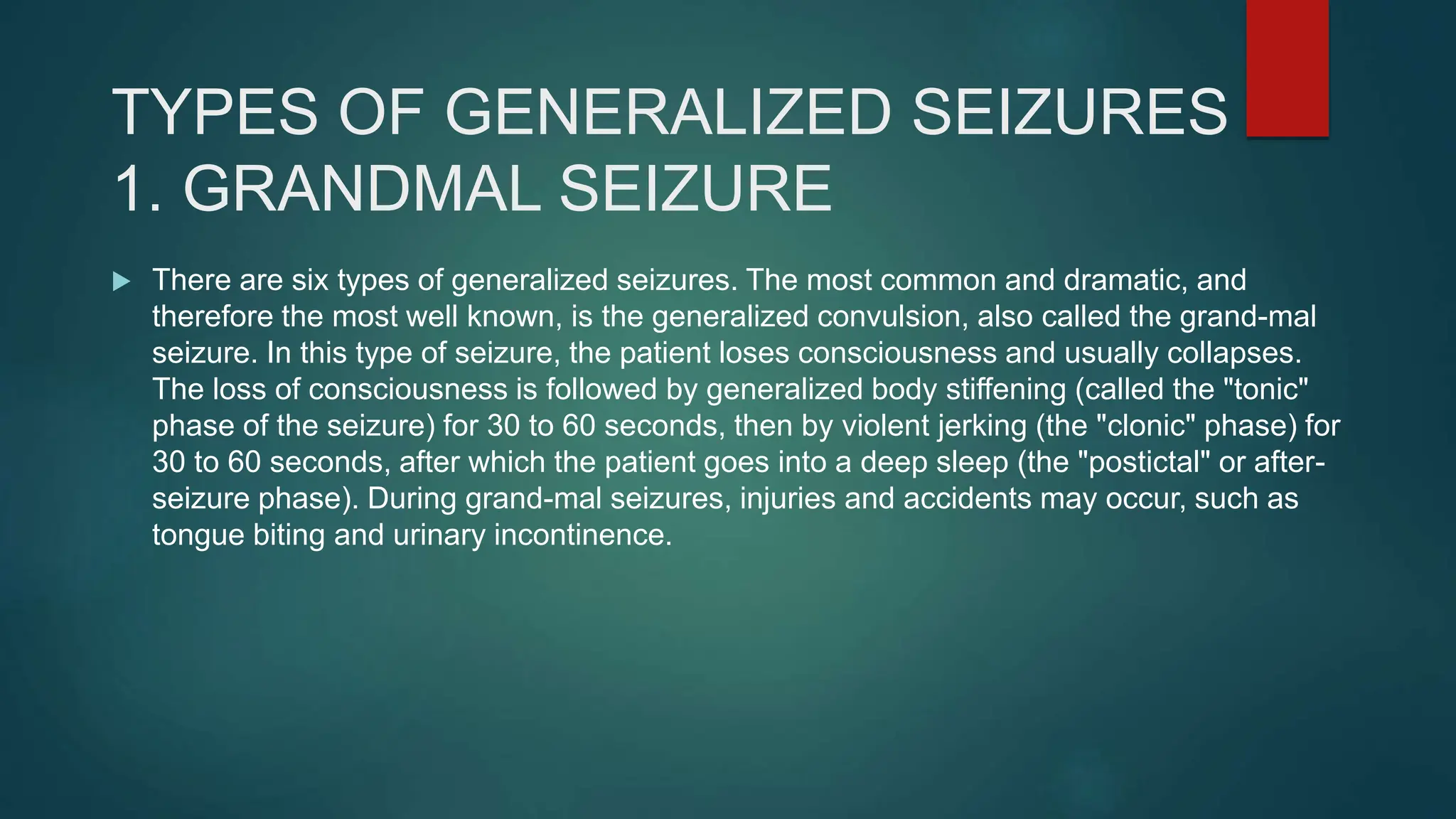 TYPES OF GENERALIZED SEIZURES
1. GRANDMAL SEIZURE

There are six types of generalized seizures. The most common and dramatic, and therefore the most well known, is the generalized convulsion, also called the grand-mal seizure. In this type of seizure, the patient loses consciousness and usually collapses. The loss of consciousness is followed by generalized body stiffening (called the "tonic" phase of the seizure) for 30 to 60 seconds, then by violent jerking (the "clonic" phase) for 30 to 60 seconds, after which the patient goes into a deep sleep (the "postictal" or after-seizure phase). During grand-mal seizures, injuries and accidents may occur, such as tongue biting and urinary incontinence.